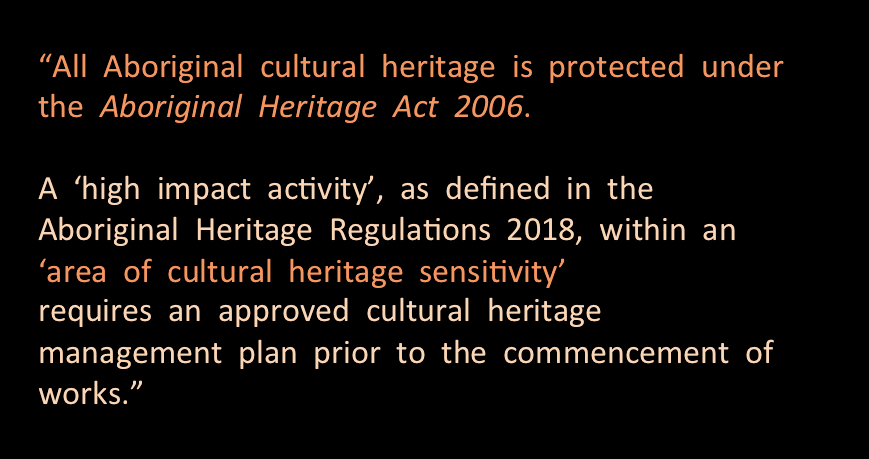 "All Aboriginal cultural heritage is protected under the Aboriginal Heritage Act 2006.

A 'high impact activity', as defined in the Aboriginal Heritage Regulations 2018, within an 'area of cultural heritage sensitivity' requires an approved cultural heritage management plan prior to the commencement of works."